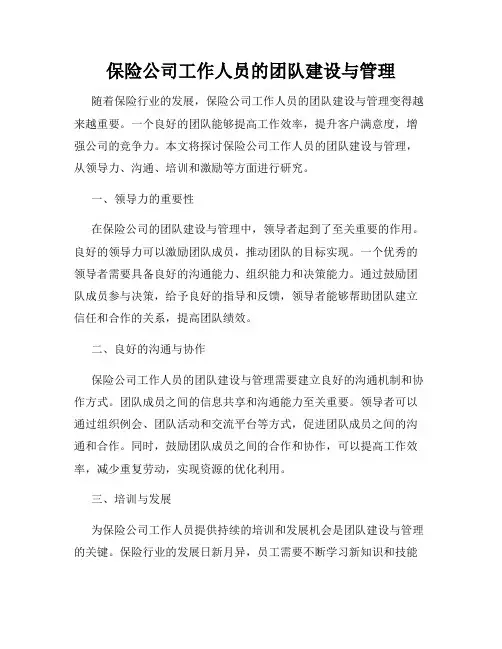 保险公司工作人员的团队建设与管理

随着保险行业的发展，保险公司工作人员的团队建设与管理变得越来越重要。一个良好的团队能够提高工作效率，提升客户满意度，增强公司的竞争力。本文将探讨保险公司工作人员的团队建设与管理，从领导力、沟通、培训和激励等方面进行研究。

一、领导力的重要性

在保险公司的团队建设与管理中，领导者起到了至关重要的作用。良好的领导力可以激励团队成员，推动团队的目标实现。一个优秀的领导者需要具备良好的沟通能力、组织能力和决策能力。通过鼓励团队成员参与决策，给予良好的指导和反馈，领导者能够帮助团队建立信任和合作的关系，提高团队绩效。

二、良好的沟通与协作

保险公司工作人员的团队建设与管理需要建立良好的沟通机制和协作方式。团队成员之间的信息共享和沟通能力至关重要。领导者可以通过组织例会、团队活动和交流平台等方式，促进团队成员之间的沟通和合作。同时，鼓励团队成员之间的合作和协作，可以提高工作效率，减少重复劳动，实现资源的优化利用。

三、培训与发展

为保险公司工作人员提供持续的培训和发展机会是团队建设与管理的关键。保险行业的发展日新月异，员工需要不断学习新知识和技能